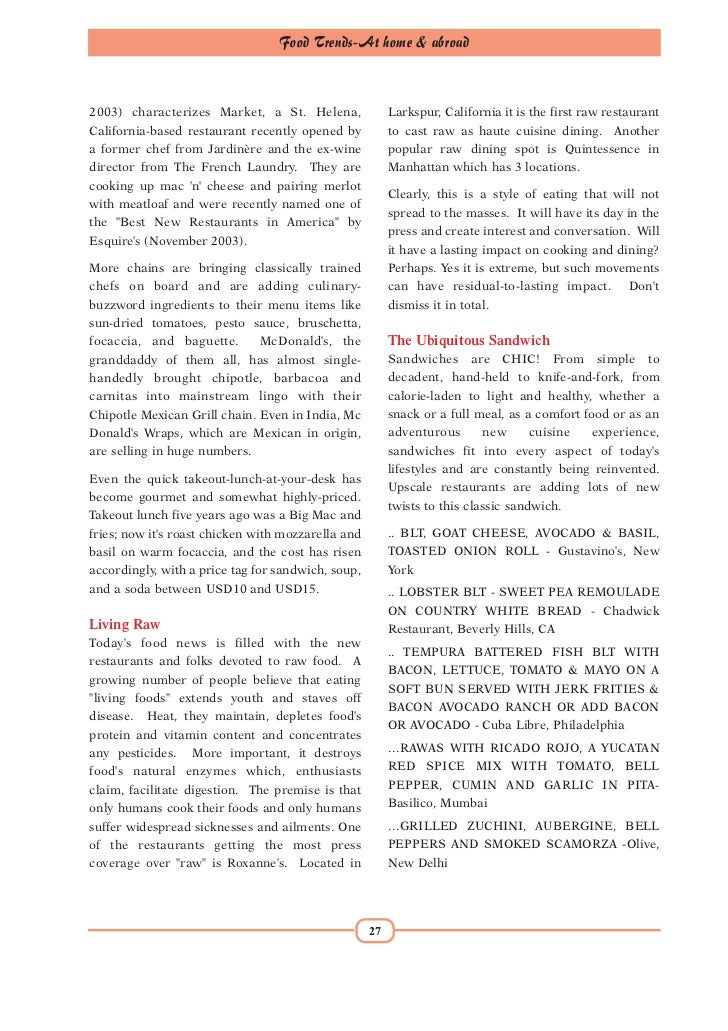 Food Trends-At home & abroad

2003) characterizes Market, a St. Helena, California-based restaurant recently opened by a former chef from Jardinère and the ex-wine director from The French Laundry. They are cooking up mac 'n' cheese and pairing merlot with meatloaf and were recently named one of the "Best New Restaurants in America" by Esquire's (November 2003).

More chains are bringing classically trained chefs on board and are adding culinary-buzzword ingredients to their menu items like sun-dried tomatoes, pesto sauce, bruschetta, focaccia, and baguette. McDonald's, the granddaddy of them all, has almost single-handedly brought chipotle, barbacoa and carnitas into mainstream lingo with their Chipotle Mexican Grill chain. Even in India, Mc Donald's Wraps, which are Mexican in origin, are selling in huge numbers.

Even the quick takeout-lunch-at-your-desk has become gourmet and somewhat highly-priced. Takeout lunch five years ago was a Big Mac and fries; now it's roast chicken with mozzarella and basil on warm focaccia, and the cost has risen accordingly, with a price tag for sandwich, soup, and a soda between USD10 and USD15.

Living Raw
Today's food news is filled with the new restaurants and folks devoted to raw food. A growing number of people believe that eating "living foods" extends youth and staves off disease. Heat, they maintain, depletes food's protein and vitamin content and concentrates any pesticides. More important, it destroys food's natural enzymes which, enthusiasts claim, facilitate digestion. The premise is that only humans cook their foods and only humans suffer widespread sicknesses and ailments. One of the restaurants getting the most press coverage over "raw" is Roxanne's. Located in Larkspur, California it is the first raw restaurant to cast raw as haute cuisine dining. Another popular raw dining spot is Quintessence in Manhattan which has 3 locations.

Clearly, this is a style of eating that will not spread to the masses. It will have its day in the press and create interest and conversation. Will it have a lasting impact on cooking and dining? Perhaps. Yes it is extreme, but such movements can have residual-to-lasting impact. Don't dismiss it in total.

The Ubiquitous Sandwich
Sandwiches are CHIC! From simple to decadent, hand-held to knife-and-fork, from calorie-laden to light and healthy, whether a snack or a full meal, as a comfort food or as an adventurous new cuisine experience, sandwiches fit into every aspect of today's lifestyles and are constantly being reinvented. Upscale restaurants are adding lots of new twists to this classic sandwich.

.. BLT, GOAT CHEESE, AVOCADO & BASIL, TOASTED ONION ROLL - Gustavino's, New York

.. LOBSTER BLT - SWEET PEA REMOULADE ON COUNTRY WHITE BREAD - Chadwick Restaurant, Beverly Hills, CA

.. TEMPURA BATTERED FISH BLT WITH BACON, LETTUCE, TOMATO & MAYO ON A SOFT BUN SERVED WITH JERK FRITIES & BACON AVOCADO RANCH OR ADD BACON OR AVOCADO - Cuba Libre, Philadelphia

...RAWAS WITH RICADO ROJO, A YUCATAN RED SPICE MIX WITH TOMATO, BELL PEPPER, CUMIN AND GARLIC IN PITA-Basilico, Mumbai

...GRILLED ZUCHINI, AUBERGINE, BELL PEPPERS AND SMOKED SCAMORZA -Olive, New Delhi

27